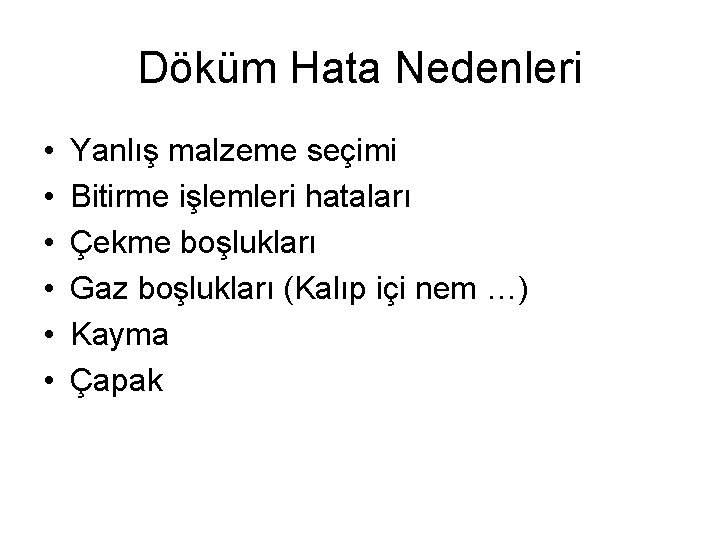 Döküm Hata Nedenleri

• Yanlış malzeme seçimi
• Bitirme işlemleri hataları
• Çekme boşlukları
• Gaz boşlukları (Kalıp içi nem …)
• Kayma
• Çapak